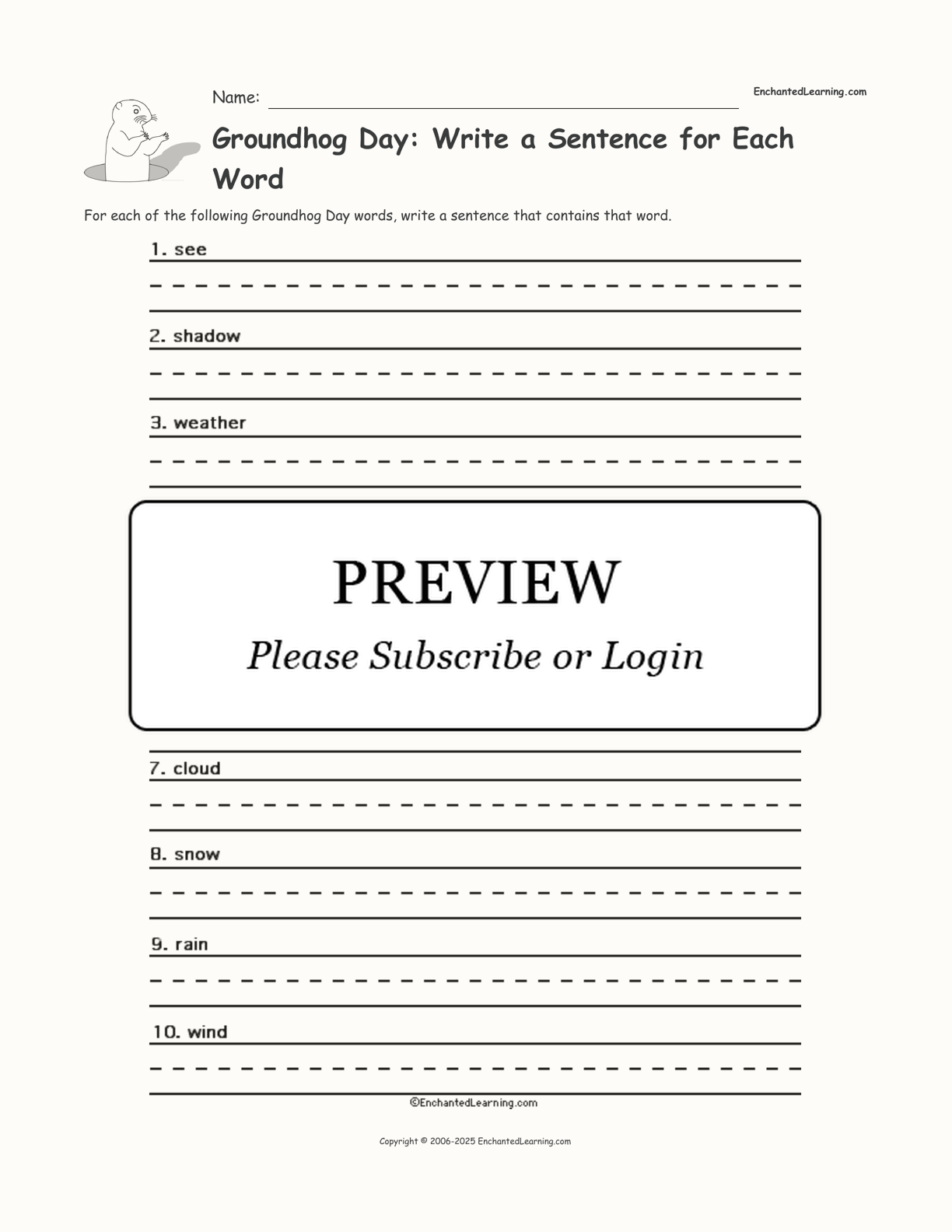 Name: 

EnchantedLearning.com

Groundhog Day: Write a Sentence for Each Word

For each of the following Groundhog Day words, write a sentence that contains that word.

1. see

2. shadow

3. weather

PREVIEW

Please Subscribe or Login

7. cloud

8. snow

9. rain

10. wind

©EnchantedLearning.com

Copyright © 2006-2025 EnchantedLearning.com